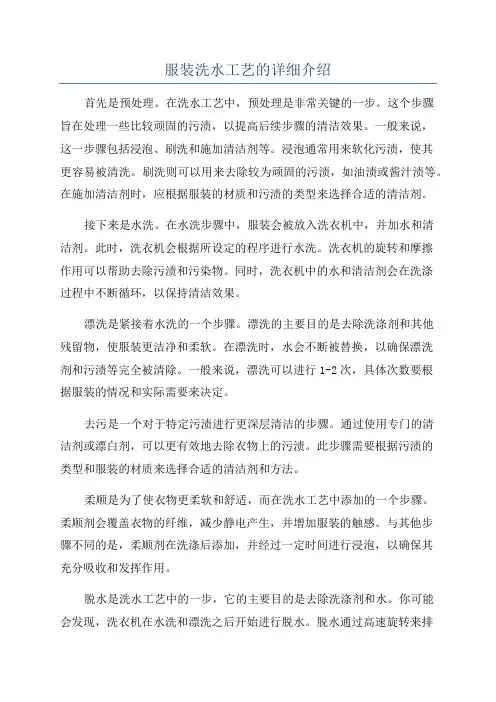 服装洗水工艺的详细介绍

首先是预处理。在洗水工艺中，预处理是非常关键的一步。这个步骤旨在处理一些比较顽固的污渍，以提高后续步骤的清洁效果。一般来说，这一步骤包括浸泡、刷洗和施加清洁剂等。浸泡通常用来软化污渍，使其更容易被清洗。刷洗则可以用来去除较为顽固的污渍，如油渍或酱汁渍等。在施加清洁剂时，应根据服装的材质和污渍的类型来选择合适的清洁剂。

接下来是水洗。在水洗步骤中，服装会被放入洗衣机中，并加水和清洁剂。此时，洗衣机会根据所设定的程序进行水洗。洗衣机的旋转和摩擦作用可以帮助去除污渍和污染物。同时，洗衣机中的水和清洁剂会在洗涤过程中不断循环，以保持清洁效果。

漂洗是紧接着水洗的一个步骤。漂洗的主要目的是去除洗涤剂和其他残留物，使服装更洁净和柔软。在漂洗时，水会不断被替换，以确保漂洗剂和污渍等完全被清除。一般来说，漂洗可以进行 1-2 次，具体次数要根据服装的情况和实际需要来决定。

去污是一个对于特定污渍进行更深层清洁的步骤。通过使用专门的清洁剂或漂白剂，可以更有效地去除衣物上的污渍。此步骤需要根据污渍的类型和服装的材质来选择合适的清洁剂和方法。

柔顺是为了使衣物更柔软和舒适，而在洗水工艺中添加的一个步骤。柔顺剂会覆盖衣物的纤维，减少静电产生，并增加服装的触感。与其他步骤不同的是，柔顺剂在洗涤后添加，并经过一定时间进行浸泡，以确保其充分吸收和发挥作用。

脱水是洗水工艺中的一步，它的主要目的是去除洗涤剂和水。你可能会发现，洗衣机在水洗和漂洗之后开始进行脱水。脱水通过高速旋转来排